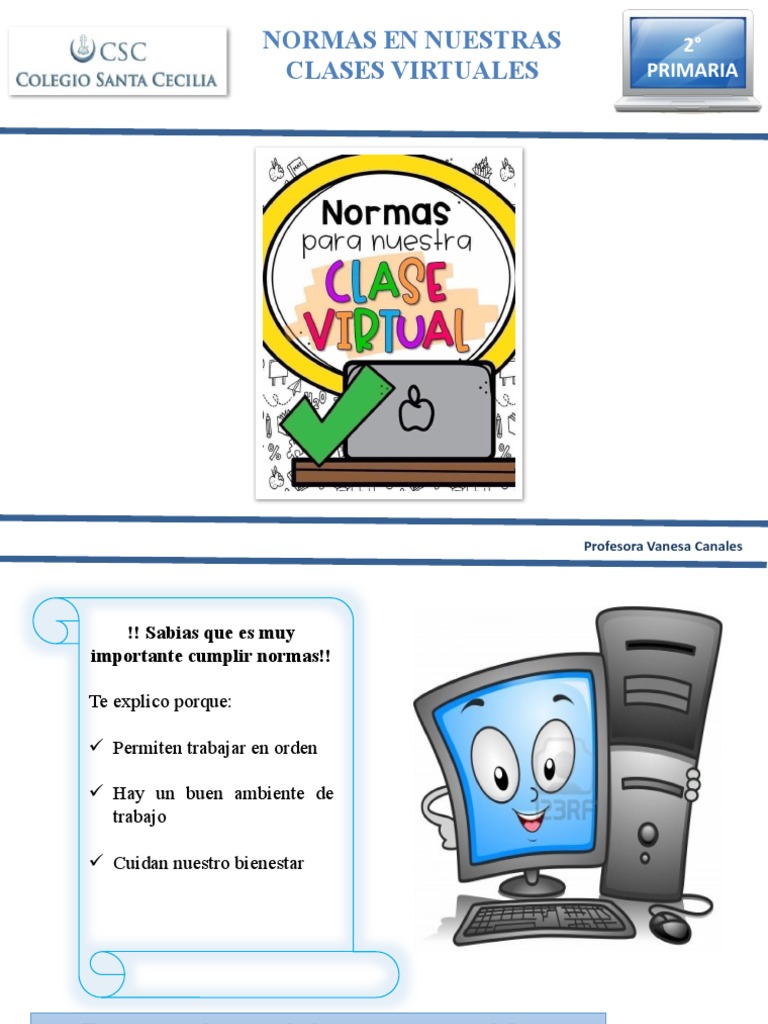 CSC
COLEGIO SANTA CECILIA

NORMAS EN NUESTRAS CLASES VIRTUALES

2°
PRIMARIA

Normas
para nuestra
CLASE
VIRTUAL

Profesora Vanesa Canales

!! Sabias que es muy importante cumplir normas!!

Te explico porque:

✓ Permiten trabajar en orden

✓ Hay un buen ambiente de trabajo

✓ Cuidan nuestro bienestar

123RF